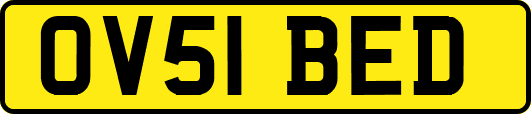 OV51 BED